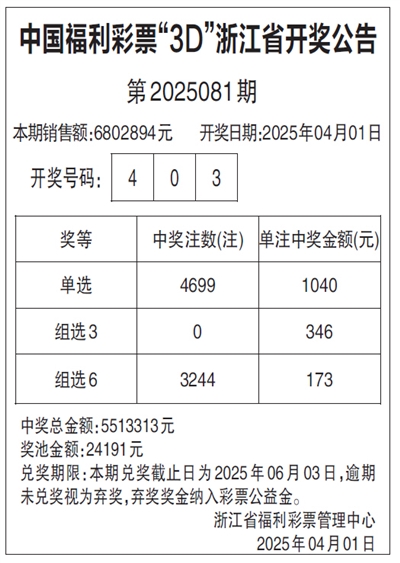 中国福利彩票“3D”浙江省开奖公告

第2025081期

本期销售额:6802894元 开奖日期:2025年04月01日

开奖号码: 4 0 3

| 奖等 | 中奖注数(注) | 单注中奖金额(元) |
|---|---|---|
| 单选 | 4699 | 1040 |
| 组选3 | 0 | 346 |
| 组选6 | 3244 | 173 |

中奖总金额:5513313元
奖池金额:24191元
兑奖期限:本期兑奖截止日为2025年06月03日,逾期未兑奖视为弃奖,弃奖奖金纳入彩票公益金。

浙江省福利彩票管理中心
2025年04月01日